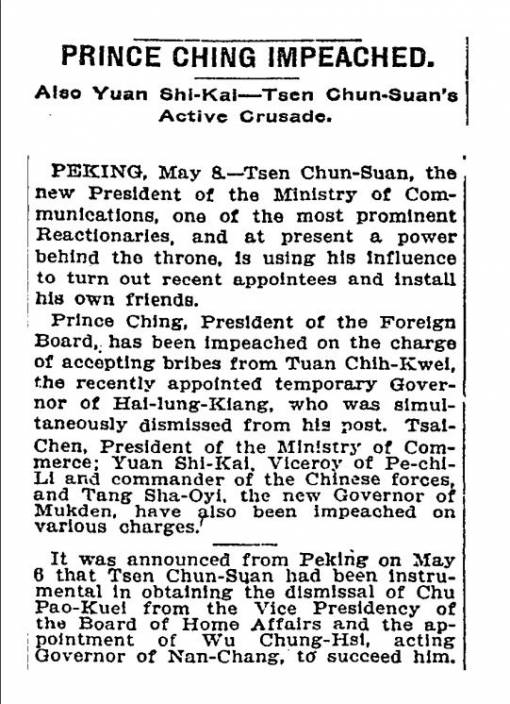 PRINCE CHING IMPEACHED.

Also Yuan Shi-Kai—Tsen Chun-Suan's Active Crusade.

PEKING, May 8.—Tsen Chun-Suan, the new President of the Ministry of Communications, one of the most prominent Reactionaries, and at present a power behind the throne, is using his influence to turn out recent appointees and install his own friends.

Prince Ching, President of the Foreign Board, has been impeached on the charge of accepting bribes from Tuan Chih-Kwei, the recently appointed temporary Governor of Hai-lung-Kiang, who was simultaneously dismissed from his post. Tsai-Chen, President of the Ministry of Commerce; Yuan Shi-Kai, Viceroy of Pe-chi-Li and commander of the Chinese forces, and Tang Sha-Oyi, the new Governor of Mukden, have also been impeached on various charges.

It was announced from Peking on May 6 that Tsen Chun-Suan had been instrumental in obtaining the dismissal of Chu Pao-Kuei from the Vice Presidency of the Board of Home Affairs and the appointment of Wu Chung-Hsi, acting Governor of Nan-Chang, to succeed him.